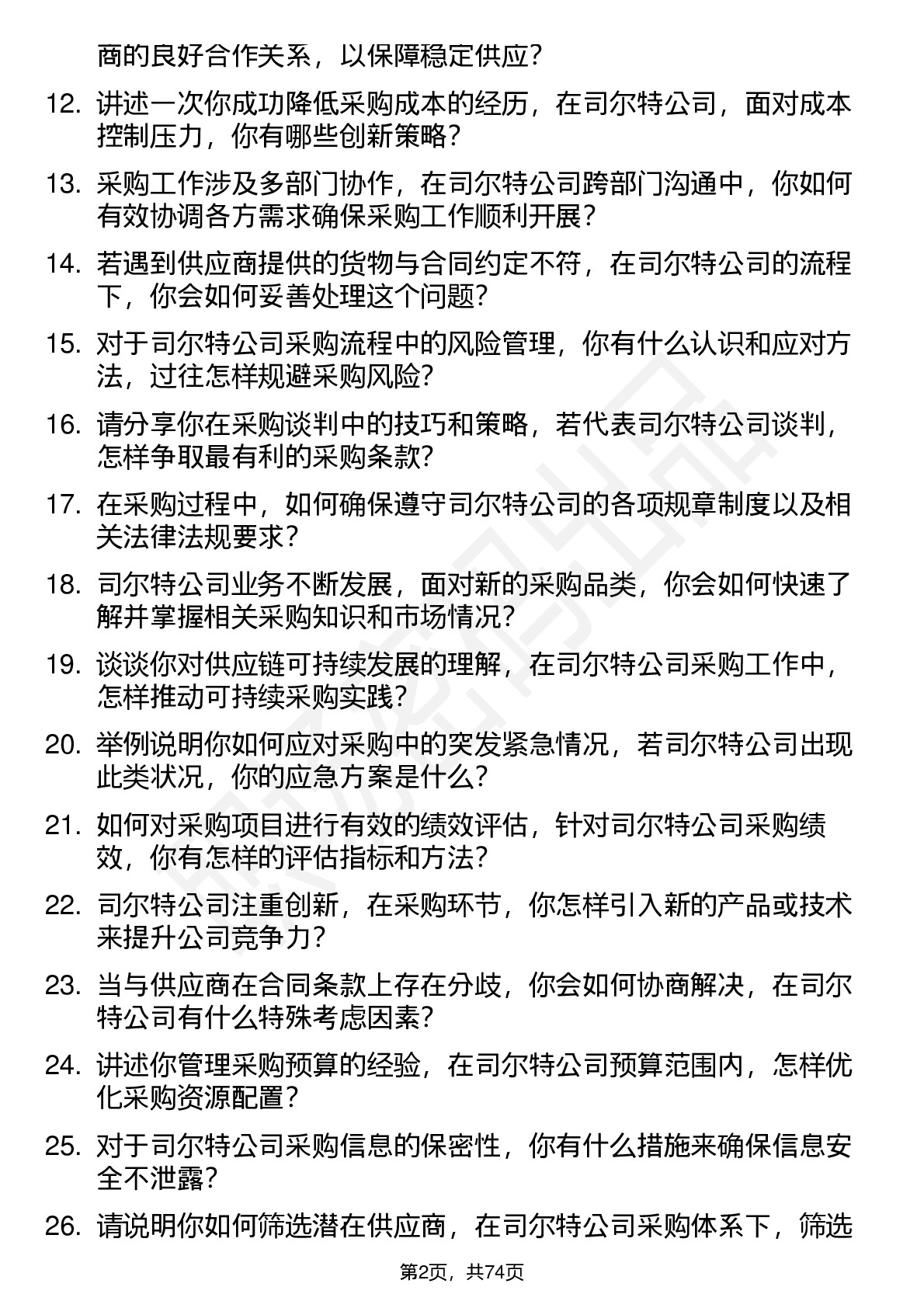 商的良好合作关系，以保障稳定供应？

12. 讲述一次你成功降低采购成本的经历，在司尔特公司，面对成本控制压力，你有哪些创新策略？

13. 采购工作涉及多部门协作，在司尔特公司跨部门沟通中，你如何有效协调各方需求确保采购工作顺利开展？

14. 若遇到供应商提供的货物与合同约定不符，在司尔特公司的流程下，你会如何妥善处理这个问题？

15. 对于司尔特公司采购流程中的风险管理，你有什么认识和应对方法，过往怎样规避采购风险？

16. 请分享你在采购谈判中的技巧和策略，若代表司尔特公司谈判，怎样争取最有利的采购条款？

17. 在采购过程中，如何确保遵守司尔特公司的各项规章制度以及相关法律法规要求？

18. 司尔特公司业务不断发展，面对新的采购品类，你会如何快速了解并掌握相关采购知识和市场情况？

19. 谈谈你对供应链可持续发展的理解，在司尔特公司采购工作中，怎样推动可持续采购实践？

20. 举例说明你如何应对采购中的突发紧急情况，若司尔特公司出现此类状况，你的应急方案是什么？

21. 如何对采购项目进行有效的绩效评估，针对司尔特公司采购绩效，你有怎样的评估指标和方法？

22. 司尔特公司注重创新，在采购环节，你怎样引入新的产品或技术来提升公司竞争力？

23. 当与供应商在合同条款上存在分歧，你会如何协商解决，在司尔特公司有什么特殊考虑因素？

24. 讲述你管理采购预算的经验，在司尔特公司预算范围内，怎样优化采购资源配置？

25. 对于司尔特公司采购信息的保密性，你有什么措施来确保信息安全不泄露？

26. 请说明你如何筛选潜在供应商，在司尔特公司采购体系下，筛选

第2页，共74页